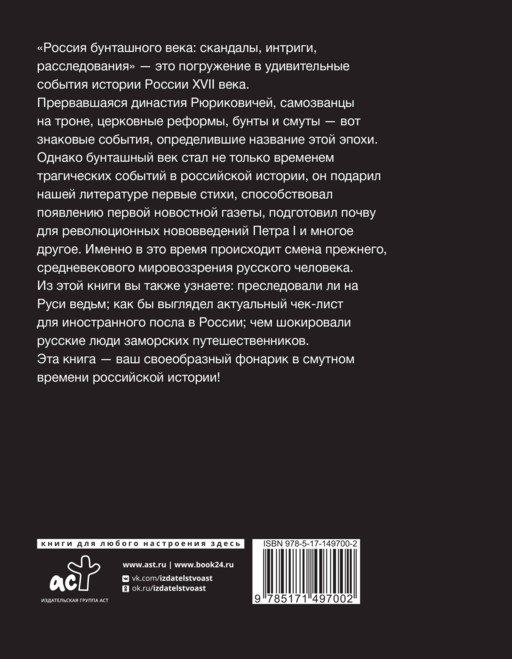 «Россия бунташного века: скандалы, интриги, расследования» — это погружение в удивительные события истории России XVII века.
Прервавшаяся династия Рюриковичей, самозванцы на троне, церковные реформы, бунты и смуты — вот знаковые события, определившие название этой эпохи.
Однако бунташный век стал не только временем трагических событий в российской истории, он подарил нашей литературе первые стихи, способствовал появлению первой новостной газеты, подготовил почву для революционных нововведений Петра I и многое другое. Именно в это время происходит смена прежнего, средневекового мировоззрения русского человека.
Из этой книги вы также узнаете: преследовали ли на Руси ведьм; как бы выглядел актуальный чек-лист для иностранного посла в России; чем шокировали русские люди заморских путешественников.
Эта книга — ваш своеобразный фонарик в смутном времени российской истории!

книги для любого настроения здесь

аст
ИЗДАТЕЛЬСКАЯ ГРУППА АСТ

www.ast.ru | www.book24.ru
vk.com/izdatelstvoast
ok.ru/izdatelstvoast

ISBN 978-5-17-149700-2
9 785171 497002